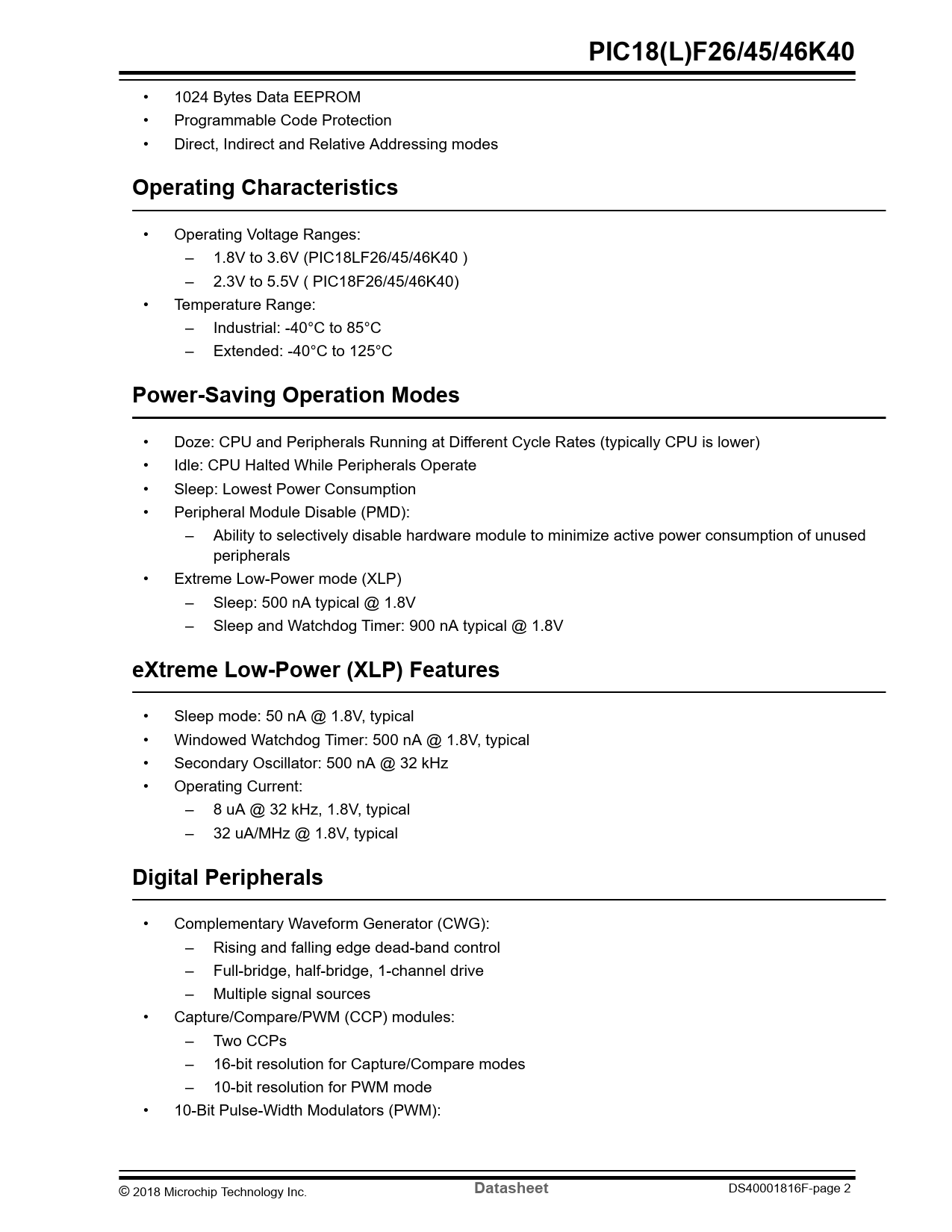 PIC18(L)F26/45/46K40

• 1024 Bytes Data EEPROM
• Programmable Code Protection
• Direct, Indirect and Relative Addressing modes

Operating Characteristics

• Operating Voltage Ranges:
– 1.8V to 3.6V (PIC18LF26/45/46K40 )
– 2.3V to 5.5V ( PIC18F26/45/46K40)
• Temperature Range:
– Industrial: -40°C to 85°C
– Extended: -40°C to 125°C

Power-Saving Operation Modes

• Doze: CPU and Peripherals Running at Different Cycle Rates (typically CPU is lower)
• Idle: CPU Halted While Peripherals Operate
• Sleep: Lowest Power Consumption
• Peripheral Module Disable (PMD):
– Ability to selectively disable hardware module to minimize active power consumption of unused peripherals
• Extreme Low-Power mode (XLP)
– Sleep: 500 nA typical @ 1.8V
– Sleep and Watchdog Timer: 900 nA typical @ 1.8V

eXtreme Low-Power (XLP) Features

• Sleep mode: 50 nA @ 1.8V, typical
• Windowed Watchdog Timer: 500 nA @ 1.8V, typical
• Secondary Oscillator: 500 nA @ 32 kHz
• Operating Current:
– 8 uA @ 32 kHz, 1.8V, typical
– 32 uA/MHz @ 1.8V, typical

Digital Peripherals

• Complementary Waveform Generator (CWG):
– Rising and falling edge dead-band control
– Full-bridge, half-bridge, 1-channel drive
– Multiple signal sources
• Capture/Compare/PWM (CCP) modules:
– Two CCPs
– 16-bit resolution for Capture/Compare modes
– 10-bit resolution for PWM mode
• 10-Bit Pulse-Width Modulators (PWM):

© 2018 Microchip Technology Inc. Datasheet DS40001816F-page 2